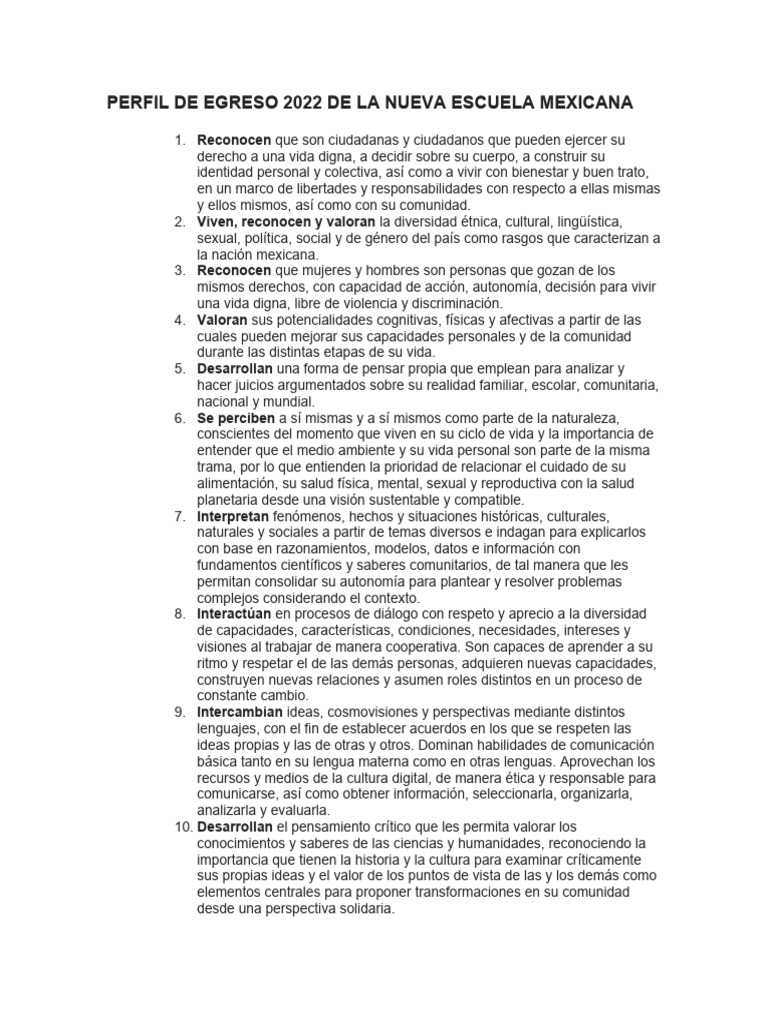 PERFIL DE EGRESO 2022 DE LA NUEVA ESCUELA MEXICANA

1. Reconocen que son ciudadanas y ciudadanos que pueden ejercer su derecho a una vida digna, a decidir sobre su cuerpo, a construir su identidad personal y colectiva, así como a vivir con bienestar y buen trato, en un marco de libertades y responsabilidades con respecto a ellas mismas y ellos mismos, así como con su comunidad.
2. Viven, reconocen y valoran la diversidad étnica, cultural, lingüística, sexual, política, social y de género del país como rasgos que caracterizan a la nación mexicana.
3. Reconocen que mujeres y hombres son personas que gozan de los mismos derechos, con capacidad de acción, autonomía, decisión para vivir una vida digna, libre de violencia y discriminación.
4. Valoran sus potencialidades cognitivas, físicas y afectivas a partir de las cuales pueden mejorar sus capacidades personales y de la comunidad durante las distintas etapas de su vida.
5. Desarrollan una forma de pensar propia que emplean para analizar y hacer juicios argumentados sobre su realidad familiar, escolar, comunitaria, nacional y mundial.
6. Se perciben a sí mismas y a sí mismos como parte de la naturaleza, conscientes del momento que viven en su ciclo de vida y la importancia de entender que el medio ambiente y su vida personal son parte de la misma trama, por lo que entienden la prioridad de relacionar el cuidado de su alimentación, su salud física, mental, sexual y reproductiva con la salud planetaria desde una visión sustentable y compatible.
7. Interpretan fenómenos, hechos y situaciones históricas, culturales, naturales y sociales a partir de temas diversos e indagan para explicarlos con base en razonamientos, modelos, datos e información con fundamentos científicos y saberes comunitarios, de tal manera que les permitan consolidar su autonomía para plantear y resolver problemas complejos considerando el contexto.
8. Interactúan en procesos de diálogo con respeto y aprecio a la diversidad de capacidades, características, condiciones, necesidades, intereses y visiones al trabajar de manera cooperativa. Son capaces de aprender a su ritmo y respetar el de las demás personas, adquieren nuevas capacidades, construyen nuevas relaciones y asumen roles distintos en un proceso de constante cambio.
9. Intercambian ideas, cosmovisiones y perspectivas mediante distintos lenguajes, con el fin de establecer acuerdos en los que se respeten las ideas propias y las de otras y otros. Dominan habilidades de comunicación básica tanto en su lengua materna como en otras lenguas. Aprovechan los recursos y medios de la cultura digital, de manera ética y responsable para comunicarse, así como obtener información, seleccionarla, organizarla, analizarla y evaluarla.
10. Desarrollan el pensamiento crítico que les permita valorar los conocimientos y saberes de las ciencias y humanidades, reconociendo la importancia que tienen la historia y la cultura para examinar críticamente sus propias ideas y el valor de los puntos de vista de las y los demás como elementos centrales para proponer transformaciones en su comunidad desde una perspectiva solidaria.